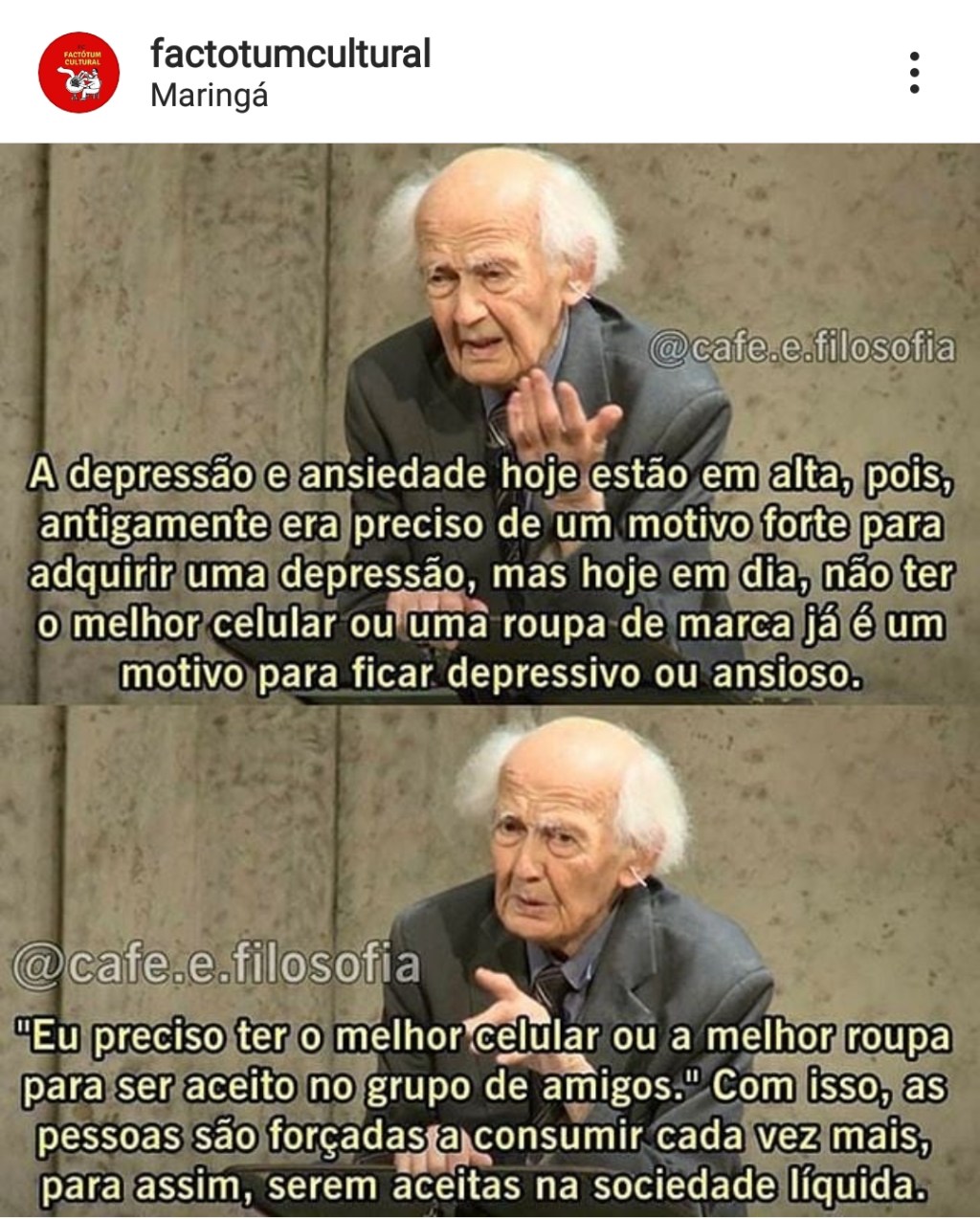 FACTÓTUM CULTURAL

factotumcultural
Maringá

@cafe.e.filosofia

A depressão e ansiedade hoje estão em alta, pois, antigamente era preciso de um motivo forte para adquirir uma depressão, mas hoje em dia, não ter o melhor celular ou uma roupa de marca já é um motivo para ficar depressivo ou ansioso.

@cafe.e.filosofia

"Eu preciso ter o melhor celular ou a melhor roupa para ser aceito no grupo de amigos." Com isso, as pessoas são forçadas a consumir cada vez mais, para assim, serem aceitas na sociedade líquida.